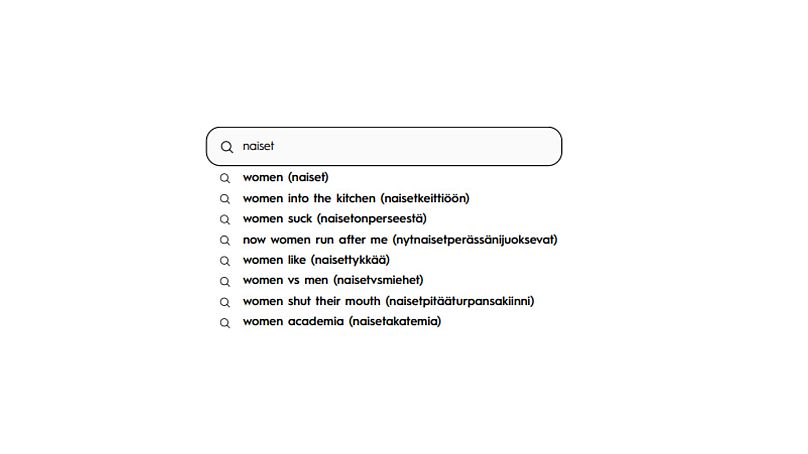 naiset

women (naiset)
women into the kitchen (naisetkeittiöön)
women suck (naisetonperseestä)
now women run after me (nytnaisetperässänijuoksevat)
women like (naisettykkää)
women vs men (naisetvsmiehet)
women shut their mouth (naisetpitääturpansakiinni)
women academia (naisetakatemia)